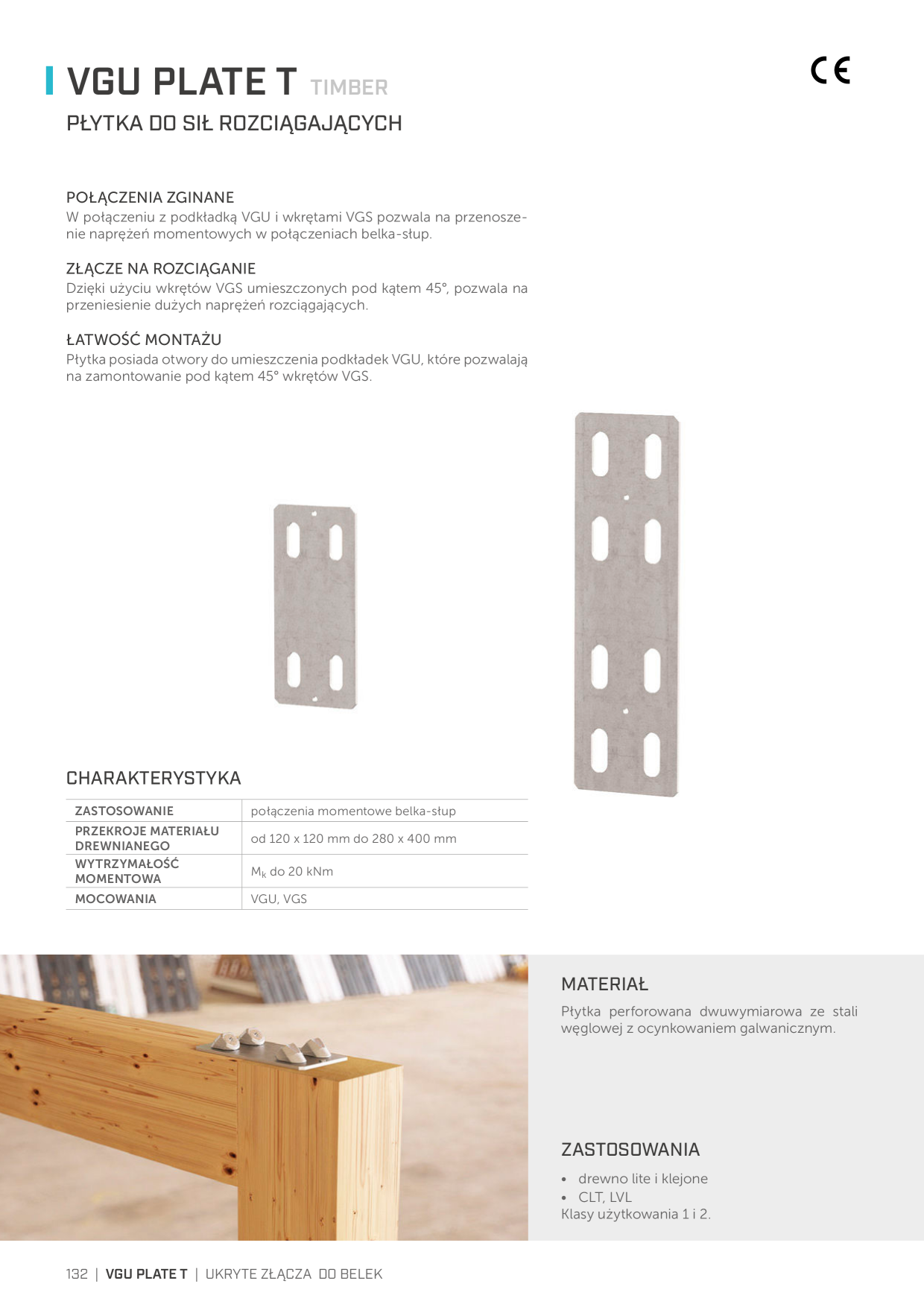 VGU PLATE T TIMBER

CE

PŁYTKA DO SIŁ ROZCIĄGAJĄCYCH

POŁĄCZENIA ZGINANE
W połączeniu z podkładką VGU i wkrętami VGS pozwala na przenoszenie naprężeń momentowych w połączeniach belka-słup.

ZŁĄCZE NA ROZCIĄGANIE
Dzięki użyciu wkrętów VGS umieszczonych pod kątem 45°, pozwala na przeniesienie dużych naprężeń rozciągających.

ŁATWOŚĆ MONTAŻU
Płytka posiada otwory do umieszczenia podkładek VGU, które pozwalają na zamontowanie pod kątem 45° wkrętów VGS.

CHARAKTERYSTYKA

| ZASTOSOWANIE | połączenia momentowe belka-słup |
|---|---|
| PRZEKROJE MATERIAŁU DREWNIANEGO | od 120 x 120 mm do 280 x 400 mm |
| WYTRZYMAŁOŚĆ MOMENTOWA | $M_k$ do 20 kNm |
| MOCOWANIA | VGU, VGS |

MATERIAŁ
Płytka perforowana dwuwymiarowa ze stali węglowej z ocynkowaniem galwanicznym.

ZASTOSOWANIA
• drewno lite i klejone
• CLT, LVL
Klasy użytkowania 1 i 2.

132 | VGU PLATE T | UKRYTE ZŁĄCZA DO BELEK